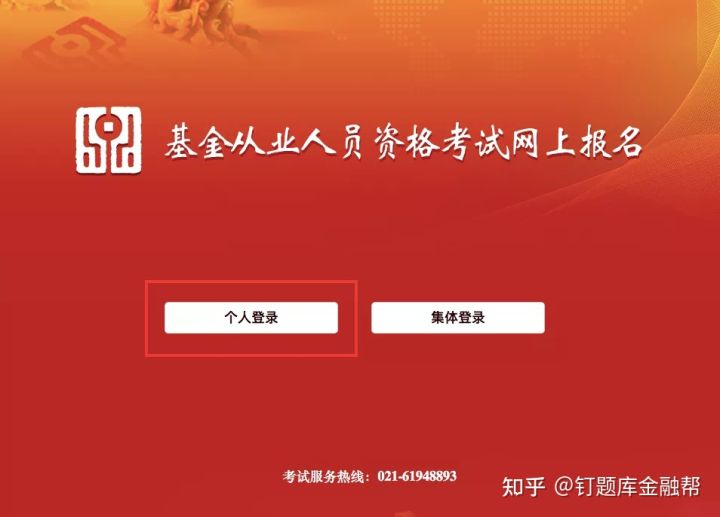 基金从业人员资格考试网上报名

个人登录

集体登录

考试服务热线：021-61948893

知乎 @钉题库金融帮